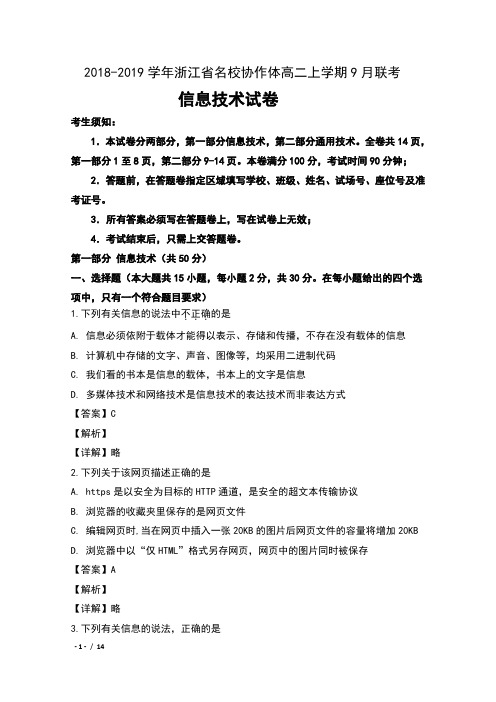 2018-2019 学年浙江省名校协作体高二上学期 9 月联考

信息技术试卷

考生须知:

1. 本试卷分两部分，第一部分信息技术，第二部分通用技术。全卷共 14 页，第一部分 1 至 8 页，第二部分 9-14 页。本卷满分 100 分，考试时间 90 分钟;

2. 答题前，在答题卷指定区域填写学校、班级、姓名、试场号、座位号及准考证号。

3. 所有答案必须写在答题卷上，写在试卷上无效;

4. 考试结束后，只需上交答题卷。

第一部分 信息技术（共 50 分）

一、选择题（本大题共 15 小题，每小题 2 分，共 30 分。在每小题给出的四个选项中，只有一个符合题目要求）

1.下列有关信息的说法中不正确的是

A. 信息必须依附于载体才能得以表示、存储和传播，不存在没有载体的信息

B. 计算机中存储的文字、声音、图像等，均采用二进制代码

C. 我们看的书本是信息的载体，书本上的文字是信息

D. 多媒体技术和网络技术是信息技术的表达技术而非表达方式

【答案】C

【解析】

【详解】略

2.下列关于该网页描述正确的是

A. https 是以安全为目标的 HTTP 通道，是安全的超文本传输协议

B. 浏览器的收藏夹里保存的是网页文件

C. 编辑网页时,当在网页中插入一张 20KB 的图片后网页文件的容量将增加 20KB

D. 浏览器中以“仅 HTML”格式另存网页，网页中的图片同时被保存

【答案】A

【解析】

【详解】略

3.下列有关信息的说法，正确的是

- 1 - / 14